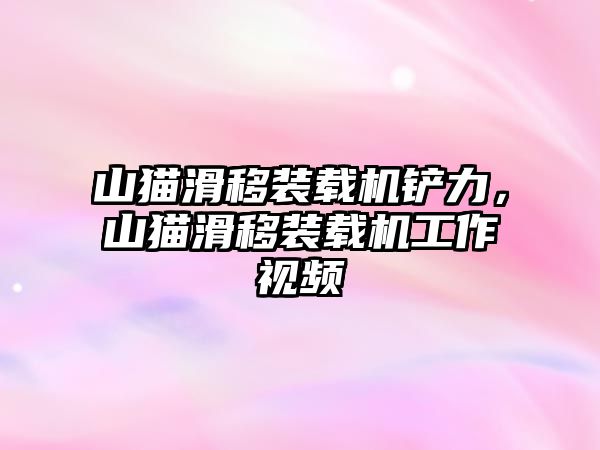 山猫滑移装载机铲力，山猫滑移装载机工作视频